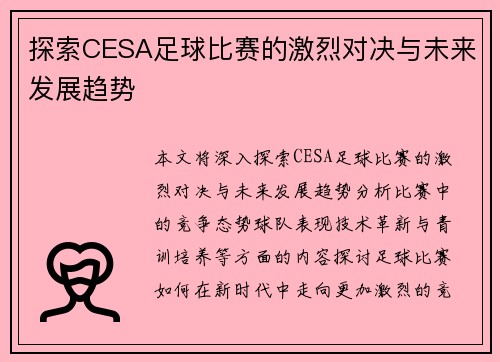 探索CESA足球比赛的激烈对决与未来发展趋势

本文将深入探索CESA足球比赛的激烈对决与未来发展趋势分析比赛中的竞争态势球队表现技术革新与青训培养等方面的内容探讨足球比赛如何在新时代中走向更加激烈的竞